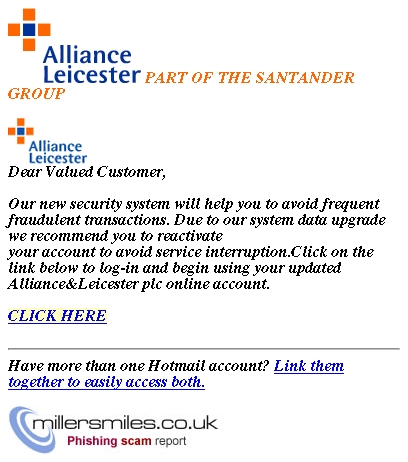 Alliance Leicester PART OF THE SANTANDER GROUP

Alliance Leicester

Dear Valued Customer,

Our new security system will help you to avoid frequent fraudulent transactions. Due to our system data upgrade we recommend you to reactivate your account to avoid service interruption.Click on the link below to log-in and begin using your updated Alliance&Leicester plc online account.

CLICK HERE

Have more than one Hotmail account? Link them together to easily access both.

millersmiles.co.uk
Phishing scam report